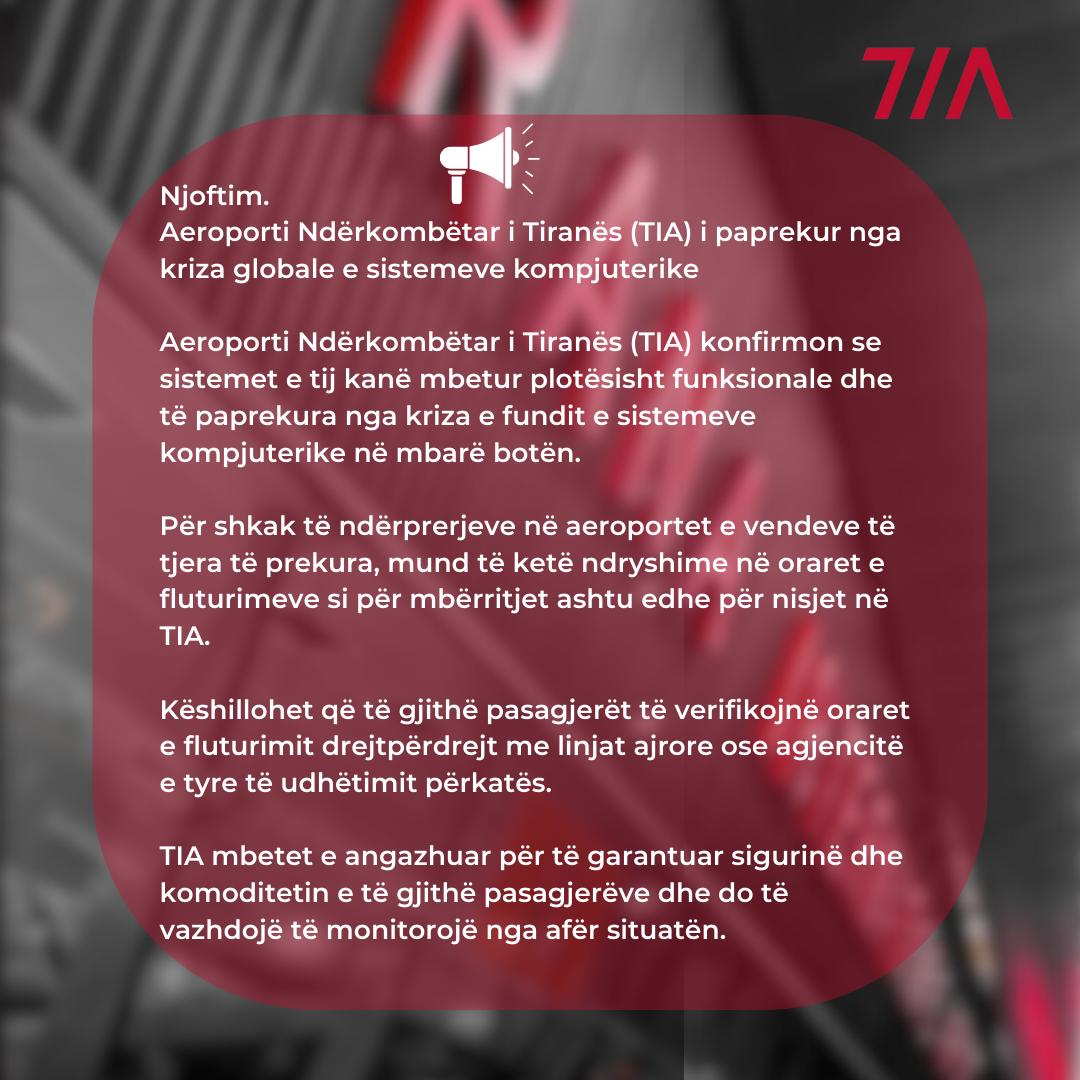 TIA

Njoftim.
Aeroporti Ndërkombëtar i Tiranës (TIA) i paprekur nga kriza globale e sistemeve kompjuterike

Aeroporti Ndërkombëtar i Tiranës (TIA) konfirmon se sistemet e tij kanë mbetur plotësisht funksionale dhe të paprekura nga kriza e fundit e sistemeve kompjuterike në mbarë botën.

Për shkak të ndërprerjeve në aeroportet e vendeve të tjera të prekura, mund të ketë ndryshime në oraret e fluturimeve si për mbërritjet ashtu edhe për nisjet në TIA.

Këshillohet që të gjithë pasagjerët të verifikojnë oraret e fluturimit drejtpërdrejt me linjat ajrore ose agjencitë e tyre të udhëtimit përkatës.

TIA mbetet e angazhuar për të garantuar sigurinë dhe komoditetin e të gjithë pasagjerëve dhe do të vazhdojë të monitorojë nga afër situatën.